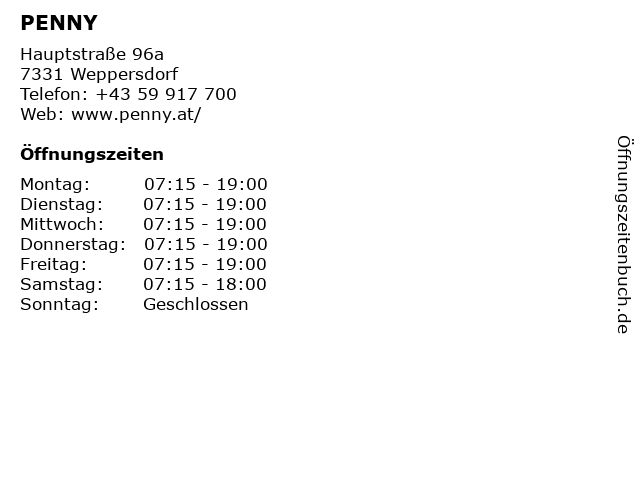 PENNY

Hauptstraße 96a
7331 Weppersdorf
Telefon: +43 59 917 700
Web: www.penny.at/

Öffnungszeiten

Montag: 07:15 - 19:00
Dienstag: 07:15 - 19:00
Mittwoch: 07:15 - 19:00
Donnerstag: 07:15 - 19:00
Freitag: 07:15 - 19:00
Samstag: 07:15 - 18:00
Sonntag: Geschlossen

Öffnungszeitenbuch.de